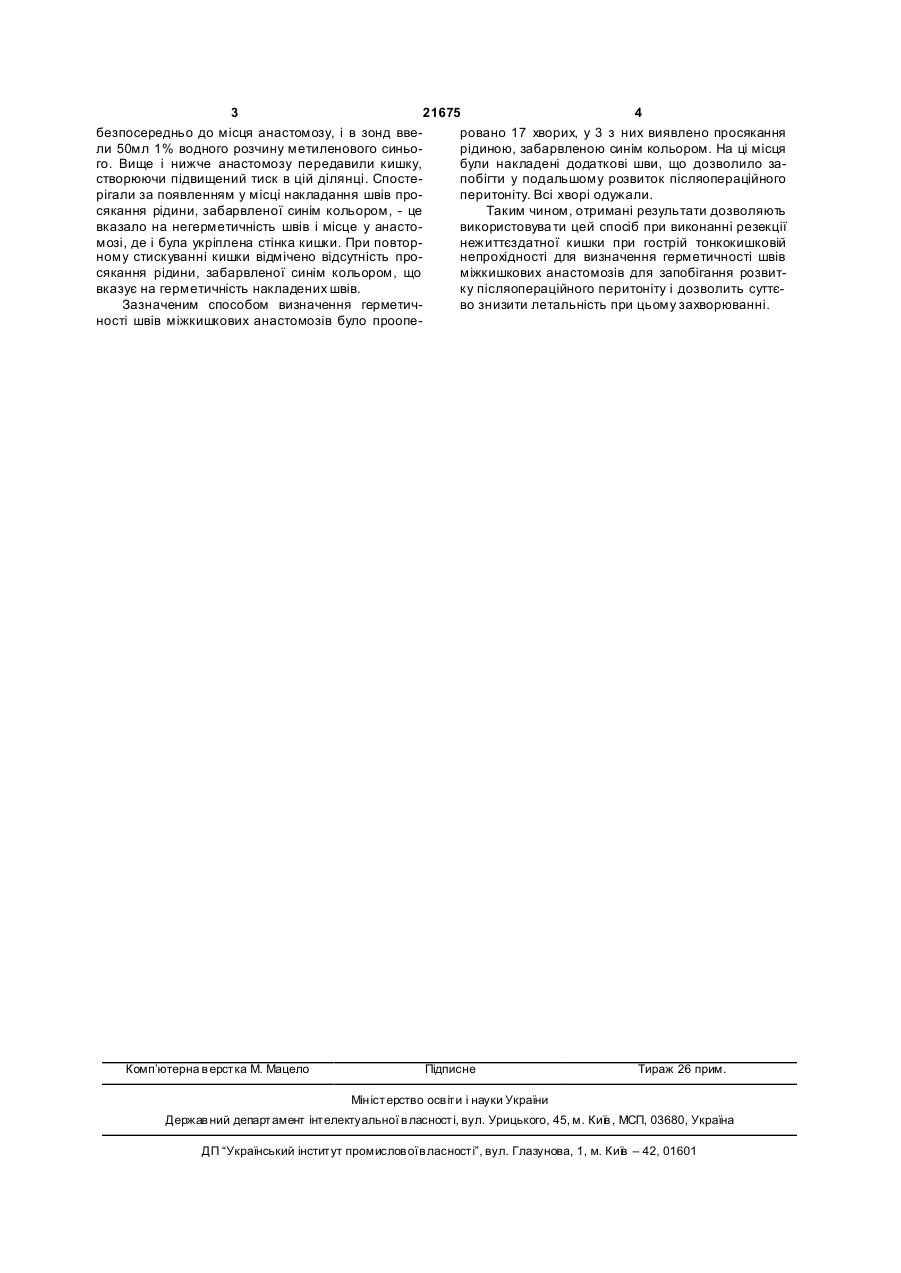 3 21675 4

безпосередньо до місця анастомозу, і в зонд ввели 50мл 1% водного розчину метиленового синього. Вище і нижче анастомозу передавили кишку, створюючи підвищений тиск в цій ділянці. Спостерігали за появленням у місці накладання швів просякання рідини, забарвленої синім кольором, - це вказало на негерметичність швів і місце у анастомозі, де і була укріплена стінка кишки. При повторному стискуванні кишки відмічено відсутність просякання рідини, забарвленої синім кольором, що вказує на герметичність накладених швів.

Зазначеним способом визначення герметичності швів міжкишкових анастомозів було прооперовано 17 хворих, у 3 з них виявлено просякання рідиною, забарвленою синім кольором. На ці місця були накладені додаткові шви, що дозволило запобігти у подальшому розвиток післяопераційного перитоніту. Всі хворі одужали.

Таким чином, отримані результати дозволяють використовувати цей спосіб при виконанні резекції нежиттєздатної кишки при гострій тонкокишковій непрохідності для визначення герметичності швів міжкишкових анастомозів для запобігання розвитку післяопераційного перитоніту і дозволить суттєво знизити летальність при цьому захворюванні.

Комп'ютерна верстка М. Мацело Підписне Тираж 26 прим.

Міністерство освіти і науки України

Державний департамент інтелектуальної власності, вул. Урицького, 45, м. Київ, МСП, 03680, Україна

ДП "Український інститут промислової власності", вул. Глазунова, 1, м. Київ – 42, 01601